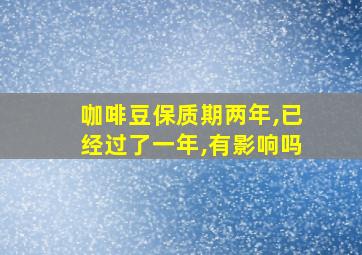 咖啡豆保质期两年,已经过了一年,有影响吗